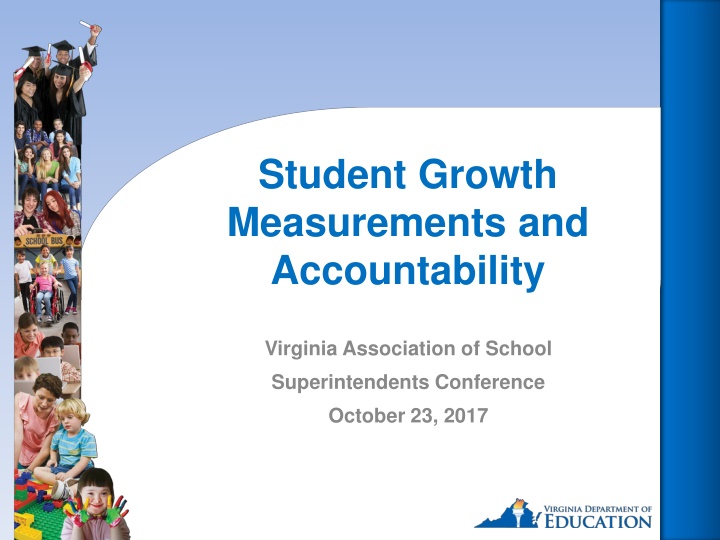 SCHOOL BUS

Student Growth Measurements and Accountability

Virginia Association of School Superintendents Conference
October 23, 2017

VIRGINIA DEPARTMENT OF EDUCATION